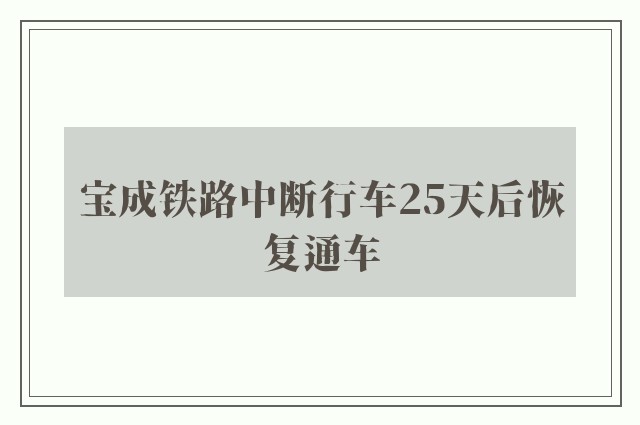 宝成铁路中断行车25天后恢复通车